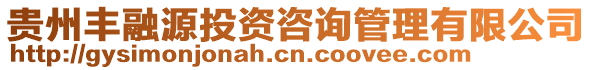 贵州丰融源投资咨询管理有限公司
http://gysimonjonah.cn.coovee.com